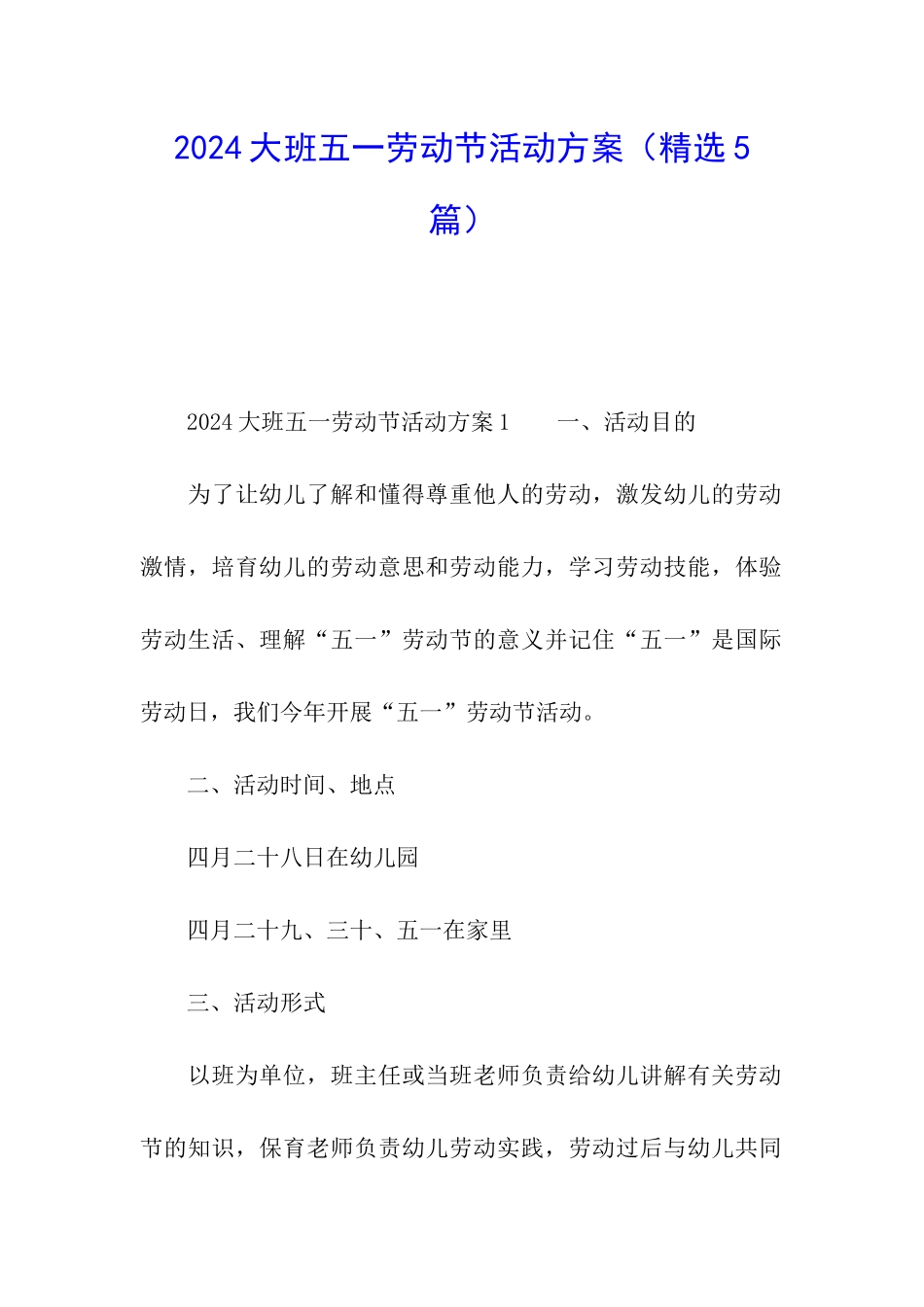 2024 大班五一劳动节活动方案（精选 5 篇）

2024 大班五一劳动节活动方案 1　　一、活动目的

为了让幼儿了解和懂得尊重他人的劳动，激发幼儿的劳动激情，培育幼儿的劳动意思和劳动能力，学习劳动技能，体验劳动生活、理解“五一”劳动节的意义并记住“五一”是国际劳动日，我们今年开展“五一”劳动节活动。

二、活动时间、地点

四月二十八日在幼儿园

四月二十九、三十、五一在家里

三、活动形式

以班为单位，班主任或当班老师负责给幼儿讲解有关劳动节的知识，保育老师负责幼儿劳动实践，劳动过后与幼儿共同